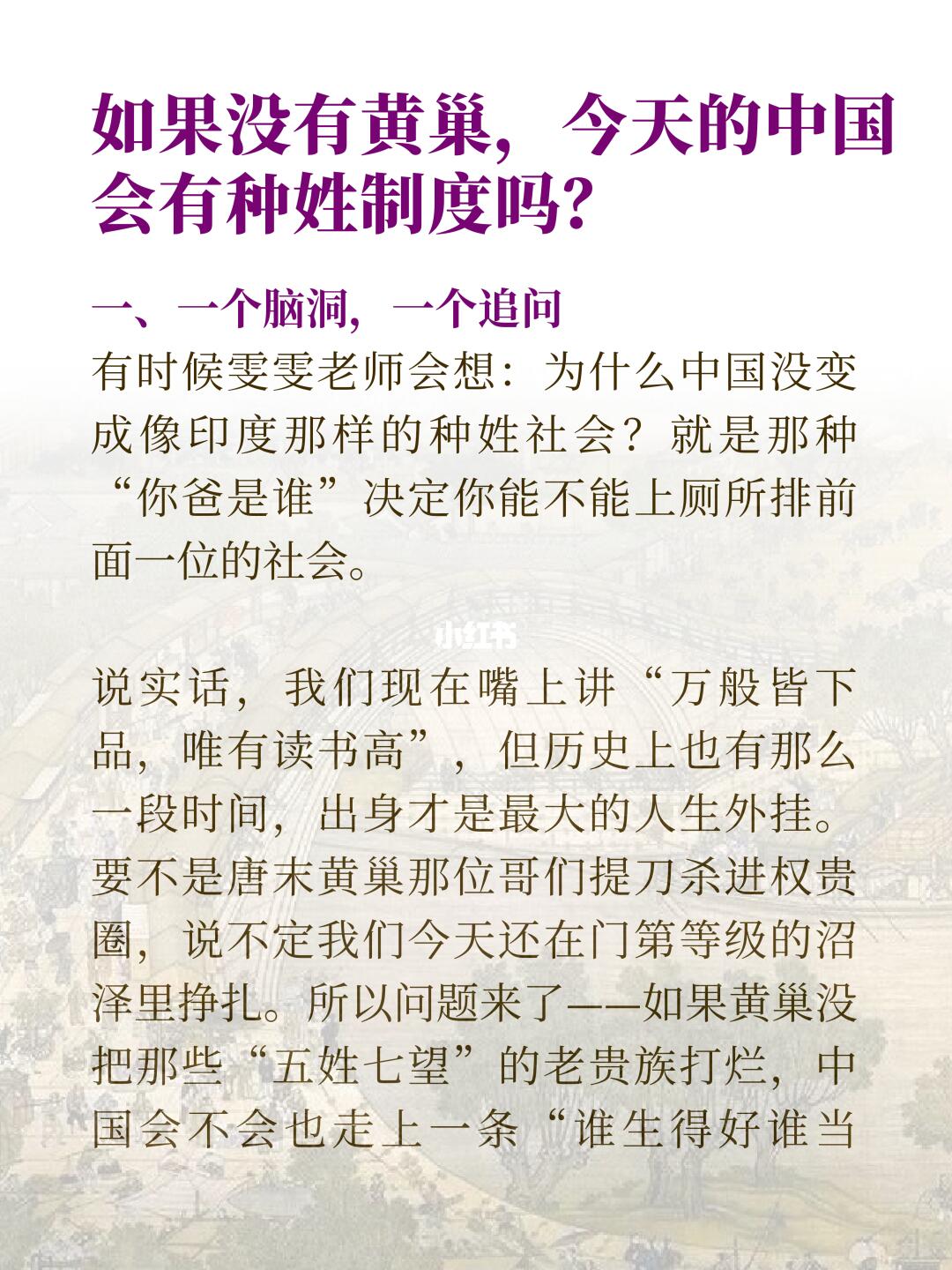 如果没有黄巢，今天的中国会有种姓制度吗？

一、一个脑洞，一个追问

有时候雯雯老师会想：为什么中国没变成像印度那样的种姓社会？就是那种“你爸是谁”决定你能不能上厕所排前面一位的社会。

小红书

说实话，我们现在嘴上讲“万般皆下品，唯有读书高”，但历史上也有那么一段时间，出身才是最大的人生外挂。要不是唐末黄巢那位哥们提刀杀进权贵圈，说不定我们今天还在门第等级的沼泽里挣扎。所以问题来了——如果黄巢没把那些“五姓七望”的老贵族打烂，中国会不会也走上一条“谁生得好谁当